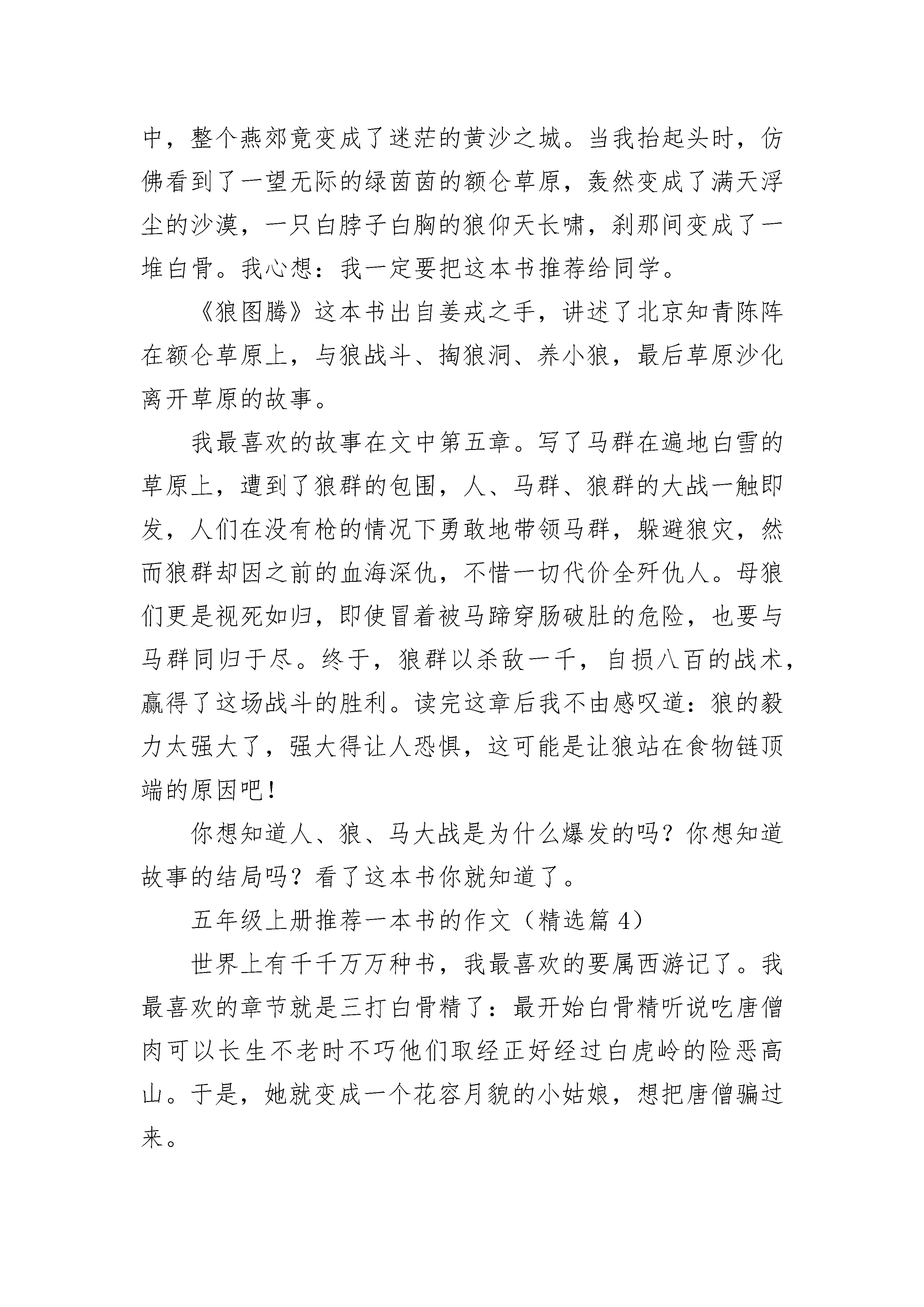 中，整个燕郊竟变成了迷茫的黄沙之城。当我抬起头时，仿佛看到了一望无际的绿茵茵的额仑草原，轰然变成了满天浮尘的沙漠，一只白脖子白胸的狼仰天长啸，刹那间变成了一堆白骨。我心想：我一定要把这本书推荐给同学。

《狼图腾》这本书出自姜戎之手，讲述了北京知青陈阵在额仑草原上，与狼战斗、掏狼洞、养小狼，最后草原沙化离开草原的故事。

我最喜欢的故事在文中第五章。写了马群在遍地白雪的草原上，遭到了狼群的包围，人、马群、狼群的大战一触即发，人们在没有枪的情况下勇敢地带领马群，躲避狼灾，然而狼群却因之前的血海深仇，不惜一切代价全歼仇人。母狼们更是视死如归，即使冒着被马蹄穿肠破肚的危险，也要与马群同归于尽。终于，狼群以杀敌一千，自损八百的战术，赢得了这场战斗的胜利。读完这章后我不由感叹道：狼的毅力太强大了，强大得让人恐惧，这可能是让狼站在食物链顶端的原因吧！

你想知道人、狼、马大战是为什么爆发的吗？你想知道故事的结局吗？看了这本书你就知道了。

五年级上册推荐一本书的作文（精选篇 4）

世界上有千千万万种书，我最喜欢的要属西游记了。我最喜欢的章节就是三打白骨精了：最开始白骨精听说吃唐僧肉可以长生不老时不巧他们取经正好经过白虎岭的险恶高山。于是，她就变成一个花容月貌的小姑娘，想把唐僧骗过来。